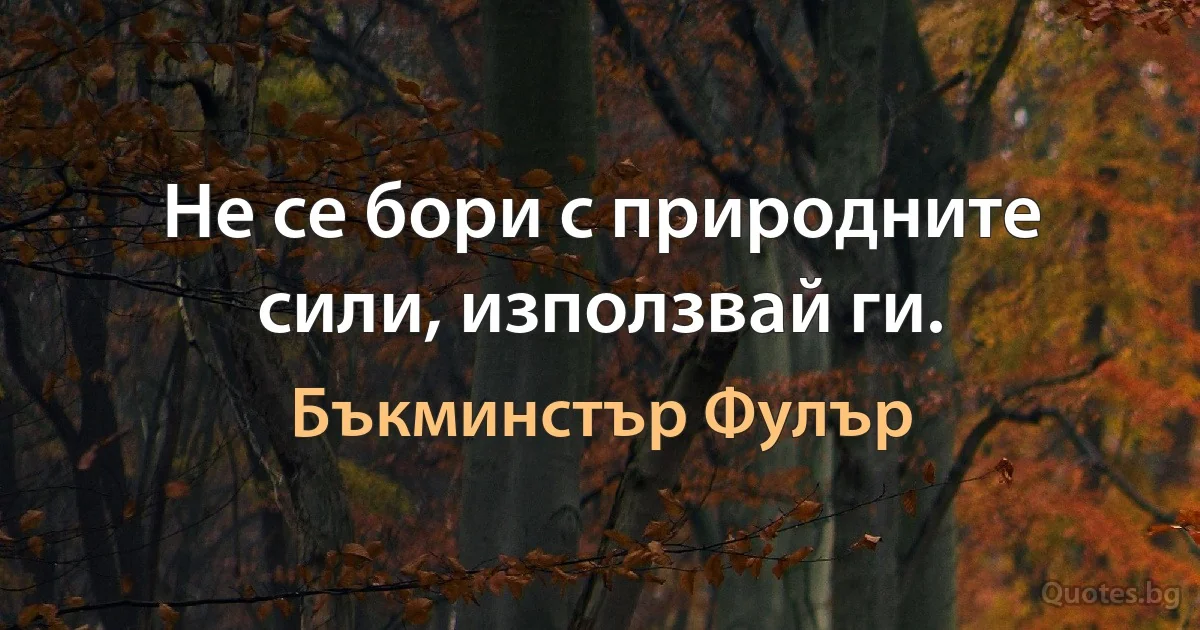 Не се бори с природните сили, използвай ги.

Бъкминстър Фулър

Quotes.bg